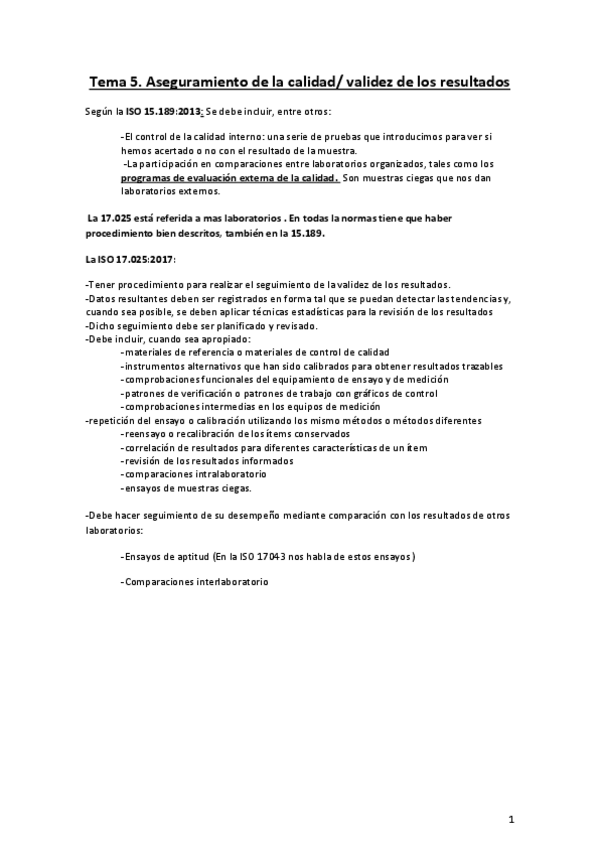 Tema 5. Aseguramiento de la calidad/ validez de los resultados

Según la ISO 15.189:2013: Se debe incluir, entre otros:

-El control de la calidad interno: una serie de pruebas que introducimos para ver si hemos acertado o no con el resultado de la muestra.
-La participación en comparaciones entre laboratorios organizados, tales como los programas de evaluación externa de la calidad. Son muestras ciegas que nos dan laboratorios externos.

La 17.025 está referida a mas laboratorios . En todas la normas tiene que haber procedimiento bien descritos, también en la 15.189.

La ISO 17.025:2017:

-Tener procedimiento para realizar el seguimiento de la validez de los resultados.
-Datos resultantes deben ser registrados en forma tal que se puedan detectar las tendencias y, cuando sea posible, se deben aplicar técnicas estadísticas para la revisión de los resultados
-Dicho seguimiento debe ser planificado y revisado.
-Debe incluir, cuando sea apropiado:
-materiales de referencia o materiales de control de calidad
-instrumentos alternativos que han sido calibrados para obtener resultados trazables
-comprobaciones funcionales del equipamiento de ensayo y de medición
-patrones de verificación o patrones de trabajo con gráficos de control
-comprobaciones intermedias en los equipos de medición
-repetición del ensayo o calibración utilizando los mismo métodos o métodos diferentes
-reensayo o recalibración de los ítems conservados
-correlación de resultados para diferentes características de un ítem
-revisión de los resultados informados
-comparaciones intralaboratorio
-ensayos de muestras ciegas.

-Debe hacer seguimiento de su desempeño mediante comparación con los resultados de otros laboratorios:

-Ensayos de aptitud (En la ISO 17043 nos habla de estos ensayos)

-Comparaciones interlaboratorio

1